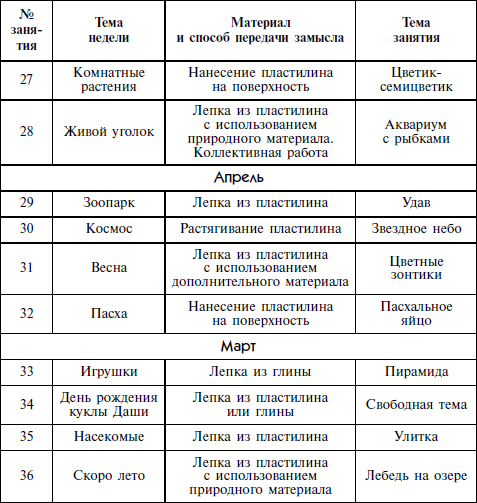 | № занятия | Тема недели | Материал и способ передачи замысла | Тема занятия |
|---|---|---|---|
| 27 | Комнатные растения | Нанесение пластилина на поверхность | Цветик-семицветик |
| 28 | Живой уголок | Лепка из пластилина с использованием природного материала. Коллективная работа | Аквариум с рыбками |
| Апрель | | | |
| 29 | Зоопарк | Лепка из пластилина | Удав |
| 30 | Космос | Растягивание пластилина | Звездное небо |
| 31 | Весна | Лепка из пластилина с использованием дополнительного материала | Цветные зонтики |
| 32 | Пасха | Нанесение пластилина на поверхность | Пасхальное яйцо |
| Март | | | |
| 33 | Игрушки | Лепка из глины | Пирамида |
| 34 | День рождения куклы Даши | Лепка из пластилина или глины | Свободная тема |
| 35 | Насекомые | Лепка из пластилина | Улитка |
| 36 | Скоро лето | Лепка из пластилина с использованием природного материала | Лебедь на озере |